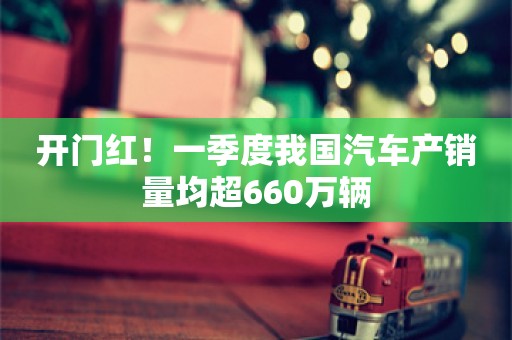 开门红！一季度我国汽车产销量均超660万辆